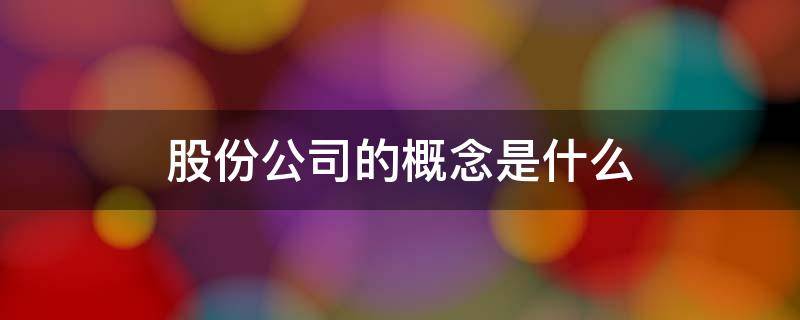 股份公司的概念是什么